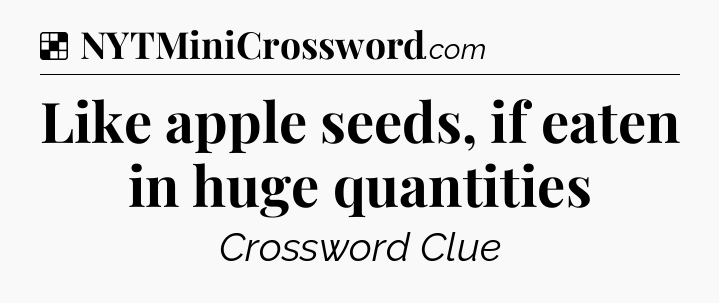 NYTMiniCrossword.com

Like apple seeds, if eaten in huge quantities

Crossword Clue